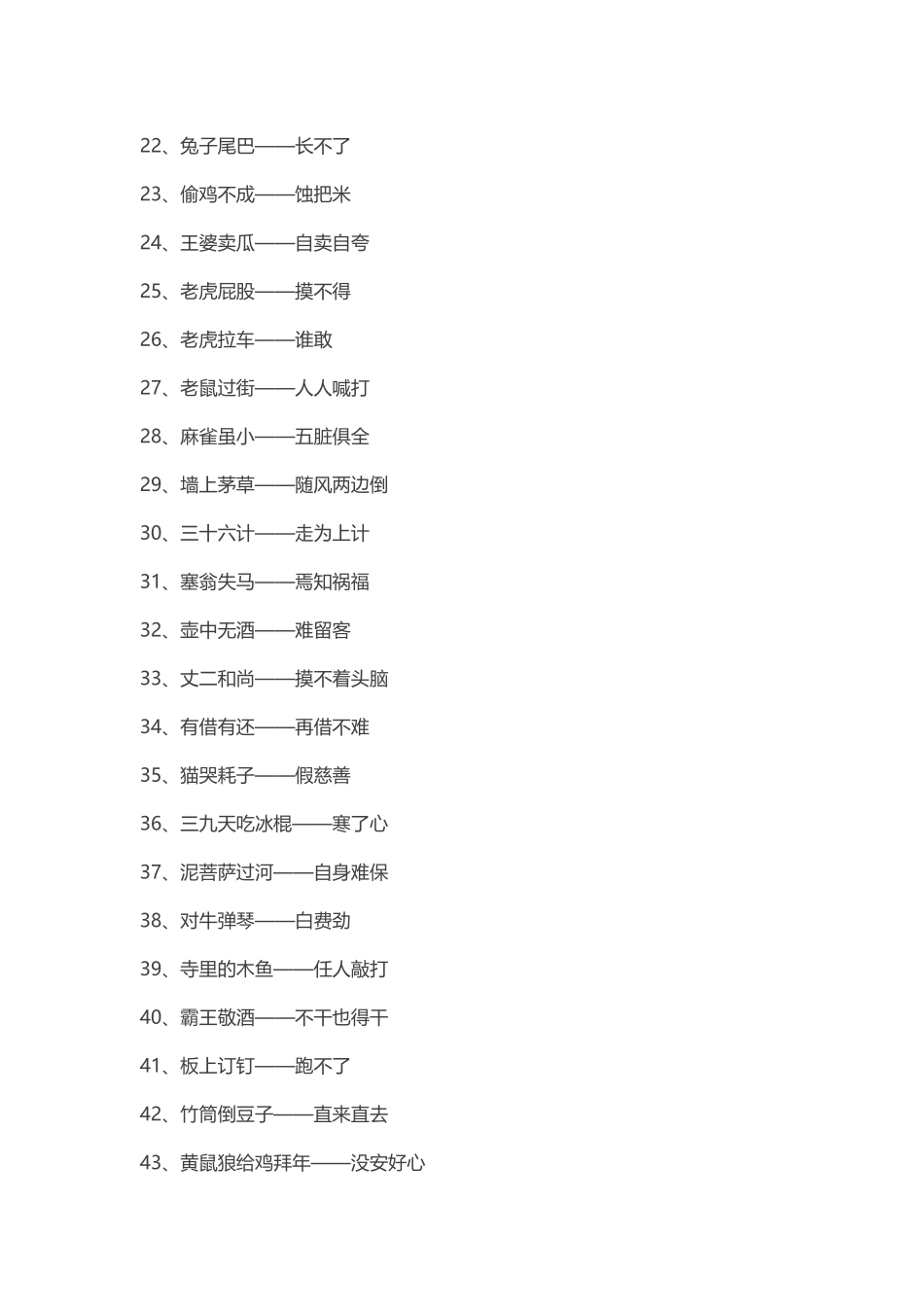 22、兔子尾巴——长不了

23、偷鸡不成——蚀把米

24、王婆卖瓜——自卖自夸

25、老虎屁股——摸不得

26、老虎拉车——谁敢

27、老鼠过街——人人喊打

28、麻雀虽小——五脏俱全

29、墙上茅草——随风两边倒

30、三十六计——走为上计

31、塞翁失马——焉知祸福

32、壶中无酒——难留客

33、丈二和尚——摸不着头脑

34、有借有还——再借不难

35、猫哭耗子——假慈善

36、三九天吃冰棍——寒了心

37、泥菩萨过河——自身难保

38、对牛弹琴——白费劲

39、寺里的木鱼——任人敲打

40、霸王敬酒——不干也得干

41、板上订钉——跑不了

42、竹筒倒豆子——直来直去

43、黄鼠狼给鸡拜年——没安好心